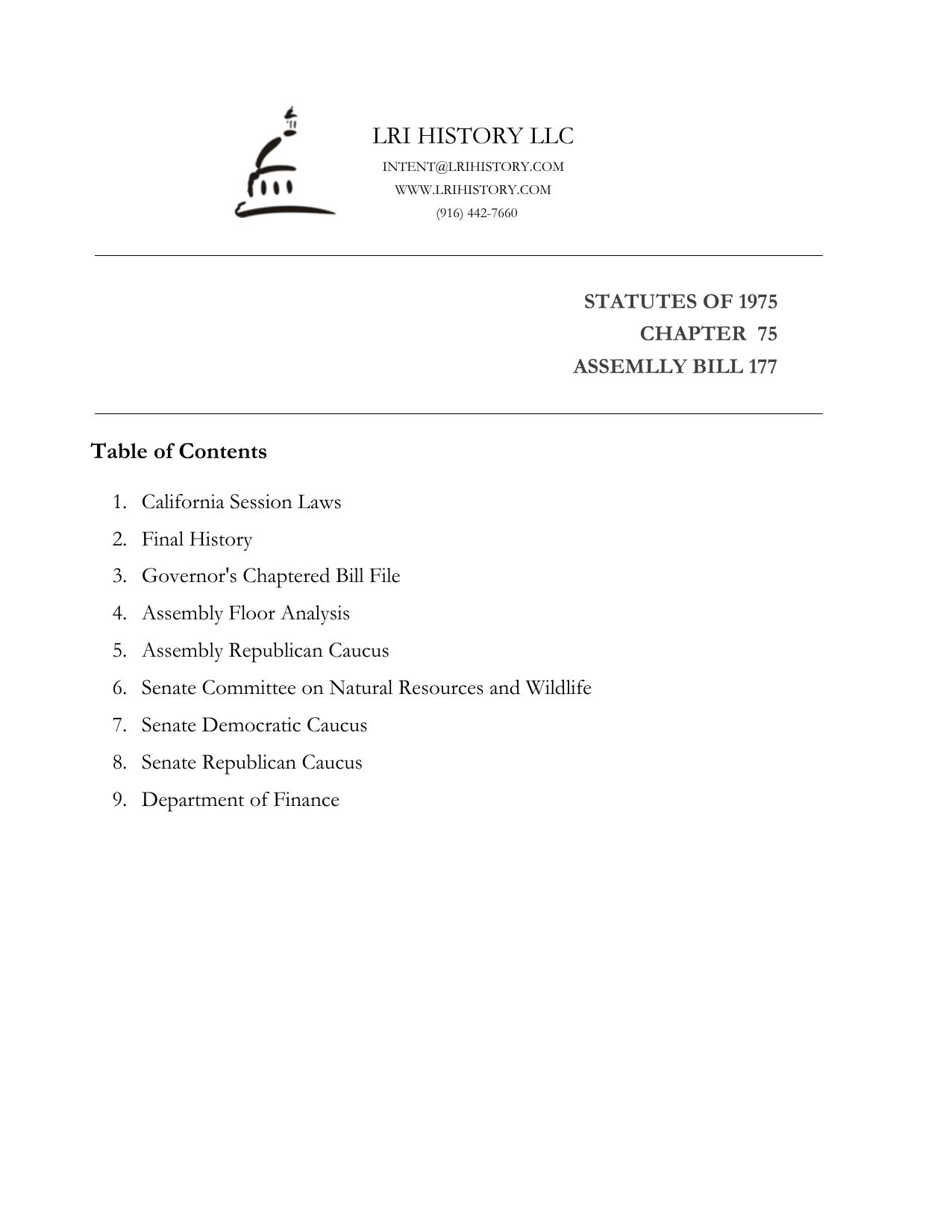 LRI HISTORY LLC
INTENT@LRIHISTORY.COM
WWW.LRIHISTORY.COM
(916) 442-7660

STATUTES OF 1975
CHAPTER 75
ASSEMLLY BILL 177

Table of Contents

1. California Session Laws
2. Final History
3. Governor's Chaptered Bill File
4. Assembly Floor Analysis
5. Assembly Republican Caucus
6. Senate Committee on Natural Resources and Wildlife
7. Senate Democratic Caucus
8. Senate Republican Caucus
9. Department of Finance